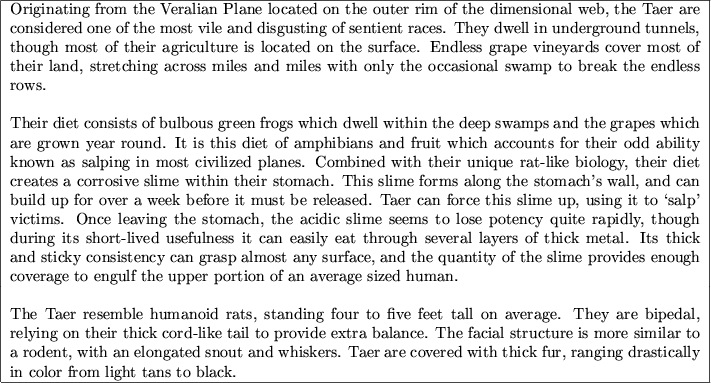 Originating from the Veralian Plane located on the outer rim of the dimensional web, the Taer are considered one of the most vile and disgusting of sentient races. They dwell in underground tunnels, though most of their agriculture is located on the surface. Endless grape vineyards cover most of their land, stretching across miles and miles with only the occasional swamp to break the endless rows.

Their diet consists of bulbous green frogs which dwell within the deep swamps and the grapes which are grown year round. It is this diet of amphibians and fruit which accounts for their odd ability known as salping in most civilized planes. Combined with their unique rat-like biology, their diet creates a corrosive slime within their stomach. This slime forms along the stomach's wall, and can build up for over a week before it must be released. Taer can force this slime up, using it to 'salp' victims. Once leaving the stomach, the acidic slime seems to lose potency quite rapidly, though during its short-lived usefulness it can easily eat through several layers of thick metal. Its thick and sticky consistency can grasp almost any surface, and the quantity of the slime provides enough coverage to engulf the upper portion of an average sized human.

The Taer resemble humanoid rats, standing four to five feet tall on average. They are bipedal, relying on their thick cord-like tail to provide extra balance. The facial structure is more similar to a rodent, with an elongated snout and whiskers. Taer are covered with thick fur, ranging drastically in color from light tans to black.